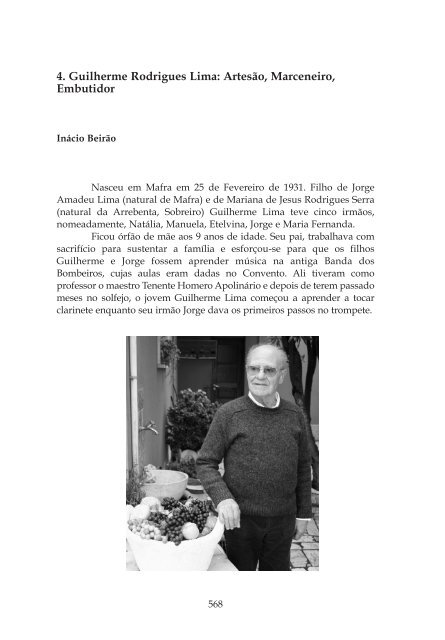 4. Guilherme Rodrigues Lima: Artesão, Marceneiro, Embutidor

Inácio Beirão

Nasceu em Mafra em 25 de Fevereiro de 1931. Filho de Jorge Amadeu Lima (natural de Mafra) e de Mariana de Jesus Rodrigues Serra (natural da Arrebenta, Sobreiro) Guilherme Lima teve cinco irmãos, nomeadamente, Natália, Manuela, Etelvina, Jorge e Maria Fernanda.

Ficou órfão de mãe aos 9 anos de idade. Seu pai, trabalhava com sacrifício para sustentar a família e esforçou-se para que os filhos Guilherme e Jorge fossem aprender música na antiga Banda dos Bombeiros, cujas aulas eram dadas no Convento. Ali tiveram como professor o maestro Tenente Homero Apolinário e depois de terem passado meses no solfejo, o jovem Guilherme Lima começou a aprender a tocar clarinete enquanto seu irmão Jorge dava os primeiros passos no trompete.

568